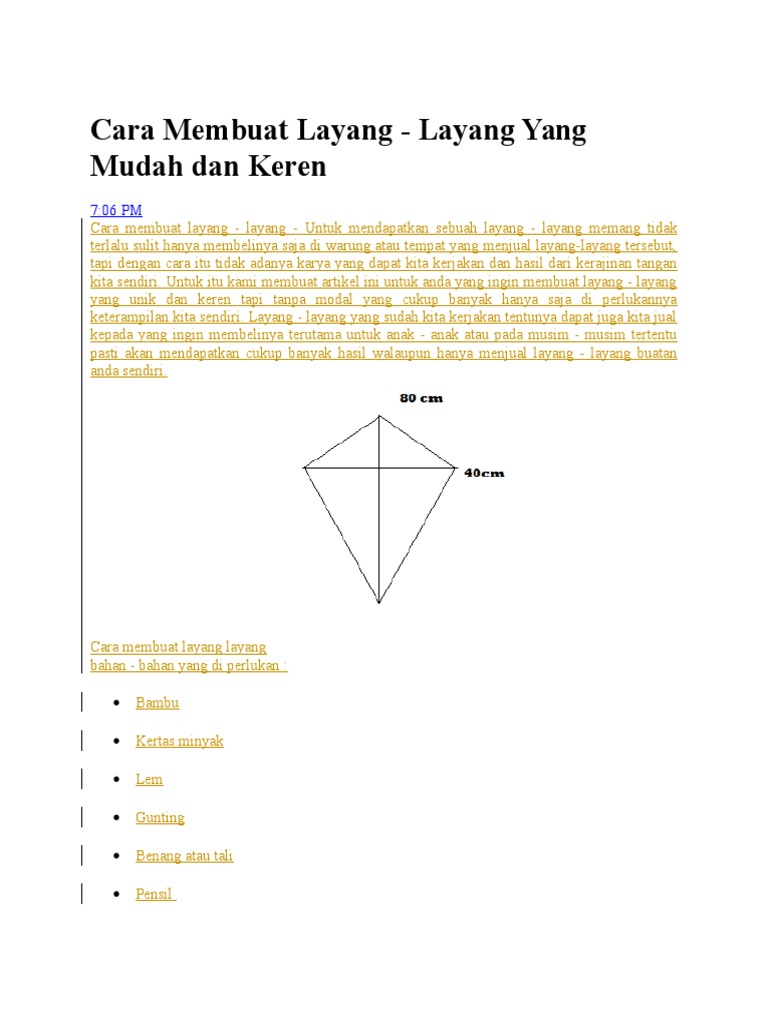 Cara Membuat Layang - Layang Yang Mudah dan Keren

7:06 PM

Cara membuat layang - layang - Untuk mendapatkan sebuah layang - layang memang tidak terlalu sulit hanya membelinya saja di warung atau tempat yang menjual layang-layang tersebut, tapi dengan cara itu tidak adanya karya yang dapat kita kerjakan dan hasil dari kerajinan tangan kita sendiri. Untuk itu kami membuat artikel ini untuk anda yang ingin membuat layang - layang yang unik dan keren tapi tanpa modal yang cukup banyak hanya saja di perlukannya keterampilan kita sendiri. Layang - layang yang sudah kita kerjakan tentunya dapat juga kita jual kepada yang ingin membelinya terutama untuk anak - anak atau pada musim - musim tertentu pasti akan mendapatkan cukup banyak hasil walaupun hanya menjual layang - layang buatan anda sendiri.

80 cm

40cm

Cara membuat layang layang
bahan - bahan yang di perlukan :

- Bambu
- Kertas minyak
- Lem
- Gunting
- Benang atau tali
- Pensil